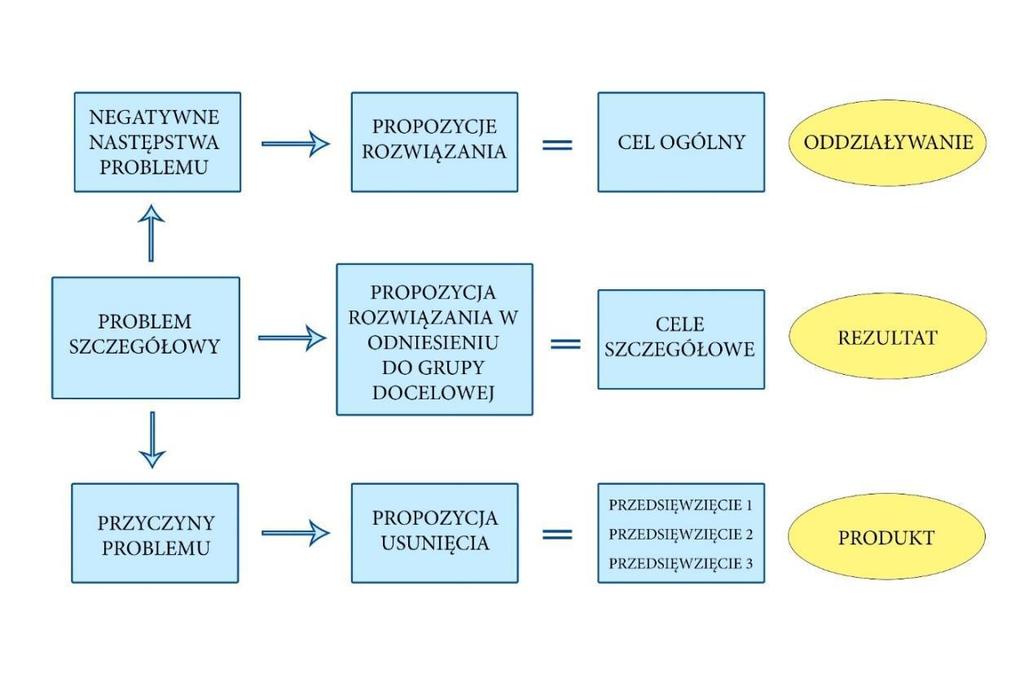 NEGATYWNE NASTĘPSTWA PROBLEMU

PROPOZYCJE ROZWIĄZANIA

=

CEL OGÓLNY

ODDZIAŁYWANIE

PROBLEM SZCZEGÓŁOWY

PROPOZYCJA ROZWIĄZANIA W ODNIESIENIU DO GRUPY DOCELOWEJ

=

CELE SZCZEGÓŁOWE

REZULTAT

PRZYCZYNY PROBLEMU

PROPOZYCJA USUNIĘCIA

=

PRZEDSIĘWZIĘCIE 1
PRZEDSIĘWZIĘCIE 2
PRZEDSIĘWZIĘCIE 3

PRODUKT